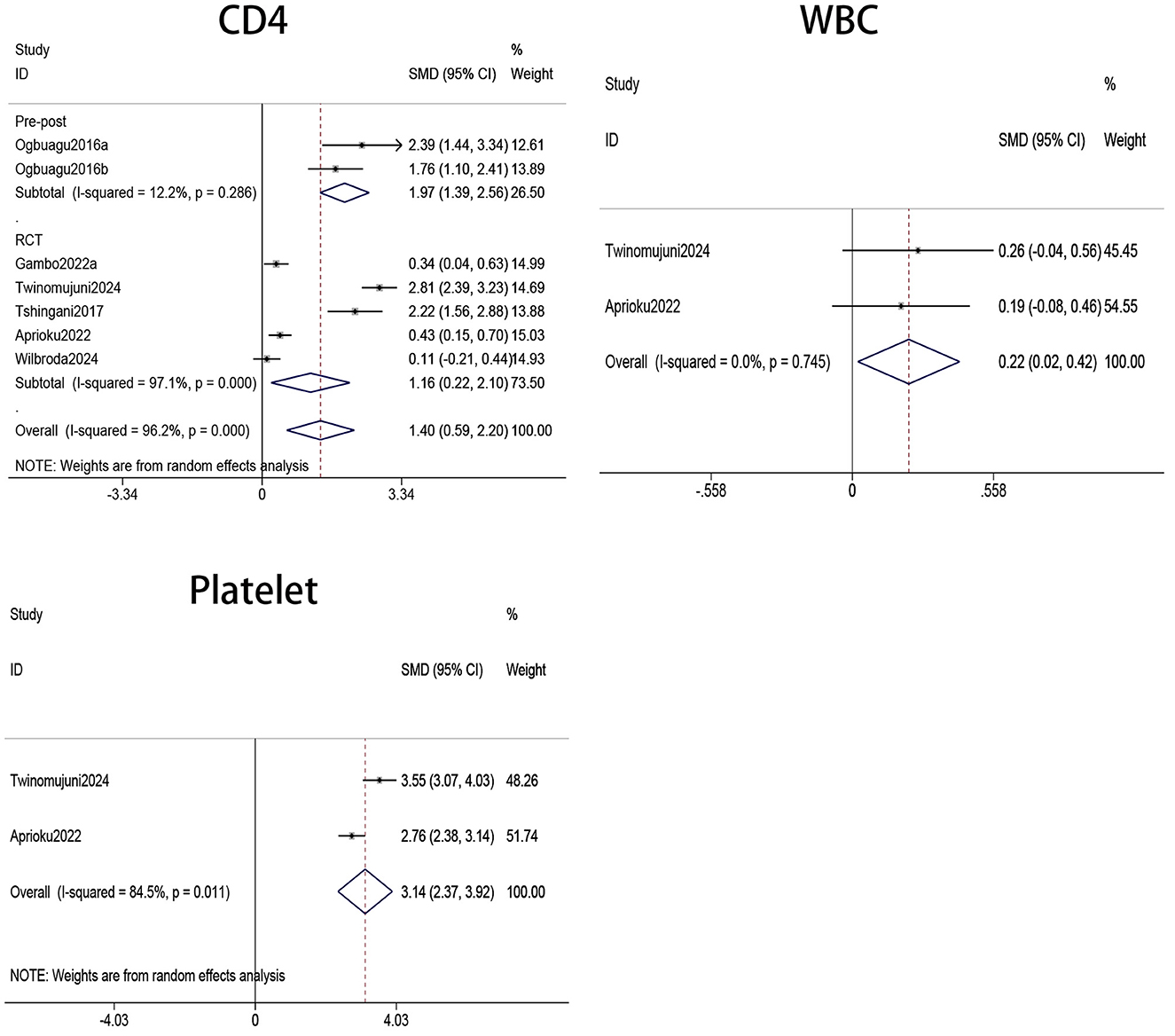 CD4

| Study ID | SMD (95% CI) | % Weight |
|---|---|---|
| Pre-post | | |
| Ogbuagu2016a | 2.39 (1.44, 3.34) | 12.61 |
| Ogbuagu2016b | 1.76 (1.10, 2.41) | 13.89 |
| Subtotal (I-squared = 12.2%, p = 0.286) | 1.97 (1.39, 2.56) | 26.50 |
| . | | |
| RCT | | |
| Gambo2022a | 0.34 (0.04, 0.63) | 14.99 |
| Twinomujuni2024 | 2.81 (2.39, 3.23) | 14.69 |
| Tshingani2017 | 2.22 (1.56, 2.88) | 13.88 |
| Aprioku2022 | 0.43 (0.15, 0.70) | 15.03 |
| Wilbroda2024 | 0.11 (-0.21, 0.44) | 14.93 |
| Subtotal (I-squared = 97.1%, p = 0.000) | 1.16 (0.22, 2.10) | 73.50 |
| . | | |
| Overall (I-squared = 96.2%, p = 0.000) | 1.40 (0.59, 2.20) | 100.00 |

NOTE: Weights are from random effects analysis

-3.34 0 3.34

WBC

| Study ID | SMD (95% CI) | % Weight |
|---|---|---|
| Twinomujuni2024 | 0.26 (-0.04, 0.56) | 45.45 |
| Aprioku2022 | 0.19 (-0.08, 0.46) | 54.55 |
| Overall (I-squared = 0.0%, p = 0.745) | 0.22 (0.02, 0.42) | 100.00 |

-.558 0 .558

Platelet

| Study ID | SMD (95% CI) | % Weight |
|---|---|---|
| Twinomujuni2024 | 3.55 (3.07, 4.03) | 48.26 |
| Aprioku2022 | 2.76 (2.38, 3.14) | 51.74 |
| Overall (I-squared = 84.5%, p = 0.011) | 3.14 (2.37, 3.92) | 100.00 |

NOTE: Weights are from random effects analysis

-4.03 0 4.03